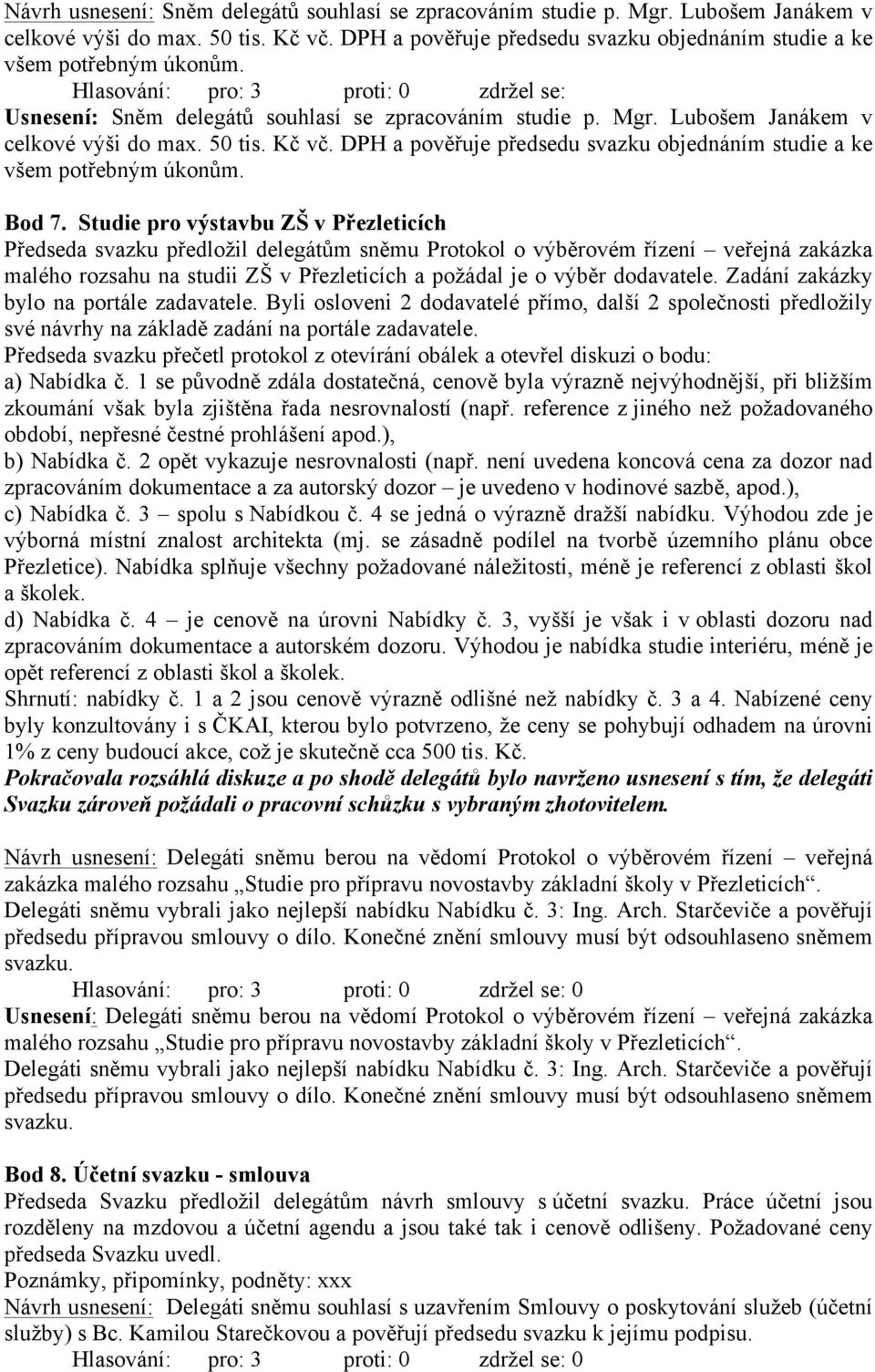 Návrh usnesení: Sněm delegátů souhlasí se zpracováním studie p. Mgr. Lubošem Janákem v celkové výši do max. 50 tis. Kč vč. DPH a pověřuje předsedu svazku objednáním studie a ke všem potřebným úkonům.

Hlasování: pro: 3 proti: 0 zdržel se:

Usnesení: Sněm delegátů souhlasí se zpracováním studie p. Mgr. Lubošem Janákem v celkové výši do max. 50 tis. Kč vč. DPH a pověřuje předsedu svazku objednáním studie a ke všem potřebným úkonům.

Bod 7. Studie pro výstavbu ZŠ v Přezleticích

Předseda svazku předložil delegátům sněmu Protokol o výběrovém řízení – veřejná zakázka malého rozsahu na studii ZŠ v Přezleticích a požádal je o výběr dodavatele. Zadání zakázky bylo na portále zadavatele. Byli osloveni 2 dodavatelé přímo, další 2 společnosti předložily své návrhy na základě zadání na portále zadavatele.

Předseda svazku přečetl protokol z otevírání obálek a otevřel diskuzi o bodu:

a) Nabídka č. 1 se původně zdála dostatečná, cenově byla výrazně nejvýhodnější, při bližším zkoumání však byla zjištěna řada nesrovnalostí (např. reference z jiného než požadovaného období, nepřesné čestné prohlášení apod.),

b) Nabídka č. 2 opět vykazuje nesrovnalosti (např. není uvedena koncová cena za dozor nad zpracováním dokumentace a za autorský dozor – je uvedeno v hodinové sazbě, apod.),

c) Nabídka č. 3 – spolu s Nabídkou č. 4 se jedná o výrazně dražší nabídku. Výhodou zde je výborná místní znalost architekta (mj. se zásadně podílel na tvorbě územního plánu obce Přezletice). Nabídka splňuje všechny požadované náležitosti, méně je referencí z oblasti škol a školek.

d) Nabídka č. 4 – je cenově na úrovni Nabídky č. 3, vyšší je však i v oblasti dozoru nad zpracováním dokumentace a autorském dozoru. Výhodou je nabídka studie interiéru, méně je opět referencí z oblasti škol a školek.

Shrnutí: nabídky č. 1 a 2 jsou cenově výrazně odlišné než nabídky č. 3 a 4. Nabízené ceny byly konzultovány i s ČKAI, kterou bylo potvrzeno, že ceny se pohybují odhadem na úrovni 1% z ceny budoucí akce, což je skutečně cca 500 tis. Kč.

Pokračovala rozsáhlá diskuze a po shodě delegátů bylo navrženo usnesení s tím, že delegáti Svazku zároveň požádali o pracovní schůzku s vybraným zhotovitelem.

Návrh usnesení: Delegáti sněmu berou na vědomí Protokol o výběrovém řízení – veřejná zakázka malého rozsahu „Studie pro přípravu novostavby základní školy v Přezleticích“. Delegáti sněmu vybrali jako nejlepší nabídku Nabídku č. 3: Ing. Arch. Starčeviče a pověřují předsedu přípravou smlouvy o dílo. Konečné znění smlouvy musí být odsouhlaseno sněmem svazku.

Hlasování: pro: 3 proti: 0 zdržel se: 0

Usnesení: Delegáti sněmu berou na vědomí Protokol o výběrovém řízení – veřejná zakázka malého rozsahu „Studie pro přípravu novostavby základní školy v Přezleticích“. Delegáti sněmu vybrali jako nejlepší nabídku Nabídku č. 3: Ing. Arch. Starčeviče a pověřují předsedu přípravou smlouvy o dílo. Konečné znění smlouvy musí být odsouhlaseno sněmem svazku.

Bod 8. Účetní svazku - smlouva

Předseda Svazku předložil delegátům návrh smlouvy s účetní svazku. Práce účetní jsou rozděleny na mzdovou a účetní agendu a jsou také tak i cenově odlišeny. Požadované ceny předseda Svazku uvedl.

Poznámky, připomínky, podněty: xxx

Návrh usnesení: Delegáti sněmu souhlasí s uzavřením Smlouvy o poskytování služeb (účetní služby) s Bc. Kamilou Starečkovou a pověřují předsedu svazku k jejímu podpisu.

Hlasování: pro: 3 proti: 0 zdržel se: 0